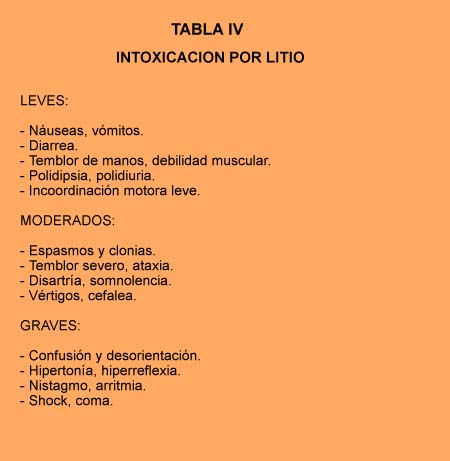 TABLA IV

INTOXICACION POR LITIO

LEVES:

- Náuseas, vómitos.
- Diarrea.
- Temblor de manos, debilidad muscular.
- Polidipsia, polidiuria.
- Incoordinación motora leve.

MODERADOS:

- Espasmos y clonias.
- Temblor severo, ataxia.
- Disartría, somnolencia.
- Vértigos, cefalea.

GRAVES:

- Confusión y desorientación.
- Hipertonía, hiperreflexia.
- Nistagmo, arritmia.
- Shock, coma.